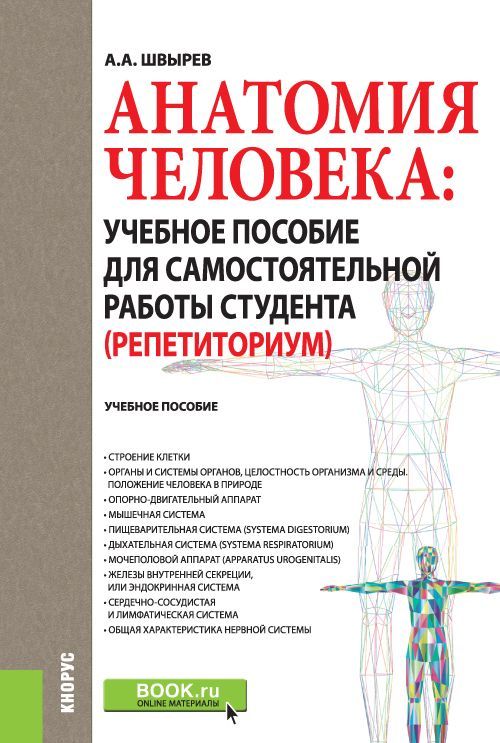 А.А. ШВЫРЕВ

АНАТОМИЯ ЧЕЛОВЕКА:

УЧЕБНОЕ ПОСОБИЕ ДЛЯ САМОСТОЯТЕЛЬНОЙ РАБОТЫ СТУДЕНТА (РЕПЕТИТОРИУМ)

УЧЕБНОЕ ПОСОБИЕ

• СТРОЕНИЕ КЛЕТКИ
• ОРГАНЫ И СИСТЕМЫ ОРГАНОВ, ЦЕЛОСТНОСТЬ ОРГАНИЗМА И СРЕДЫ. ПОЛОЖЕНИЕ ЧЕЛОВЕКА В ПРИРОДЕ
• ОПОРНО-ДВИГАТЕЛЬНЫЙ АППАРАТ
• МЫШЕЧНАЯ СИСТЕМА
• ПИЩЕВАРИТЕЛЬНАЯ СИСТЕМА (SYSTEMA DIGESTORIUM)
• ДЫХАТЕЛЬНАЯ СИСТЕМА (SYSTEMA RESPIRATORIUM)
• МОЧЕПОЛОВОЙ АППАРАТ (APPARATUS UROGENITALIS)
• ЖЕЛЕЗЫ ВНУТРЕННЕЙ СЕКРЕЦИИ, ИЛИ ЭНДОКРИННАЯ СИСТЕМА
• СЕРДЕЧНО-СОСУДИСТАЯ И ЛИМФАТИЧЕСКАЯ СИСТЕМА
• ОБЩАЯ ХАРАКТЕРИСТИКА НЕРВНОЙ СИСТЕМЫ

КНОРУС

BOOK.ru
ONLINE МАТЕРИАЛЫ